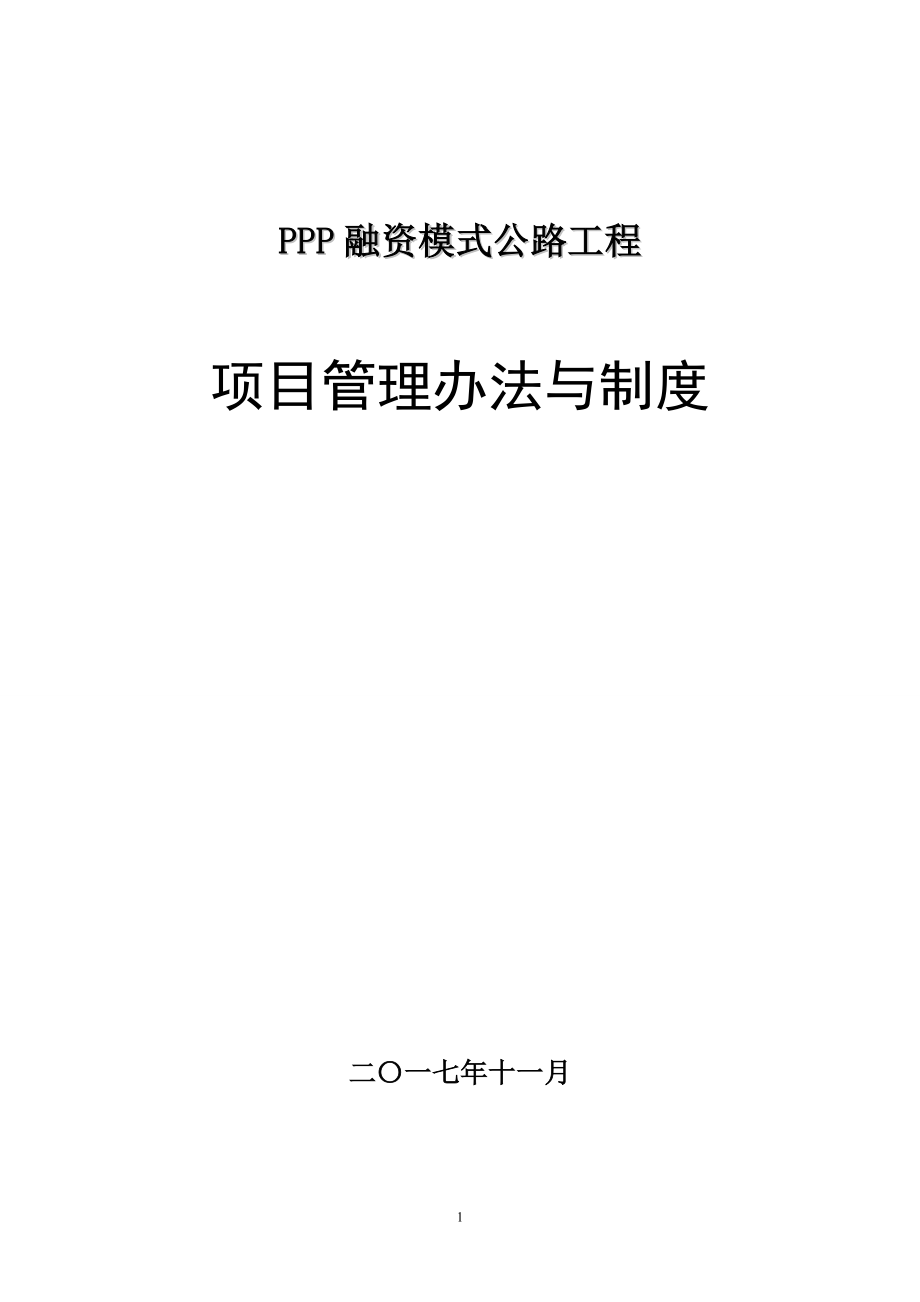 PPP 融资模式公路工程

项目管理办法与制度

二〇一七年十一月

1